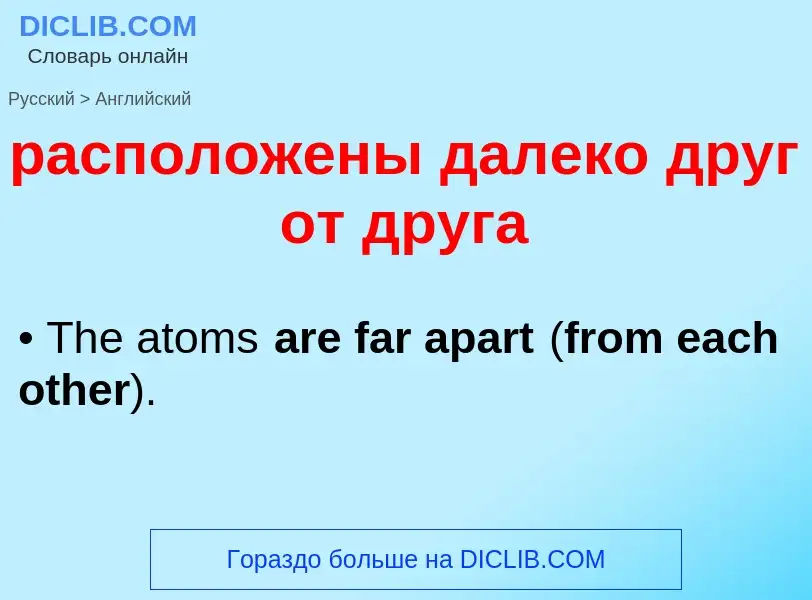 DICLIB.COM
Словарь онлайн

Русский > Английский

расположены далеко друг от друга

• The atoms are far apart (from each other).

Гораздо больше на DICLIB.COM